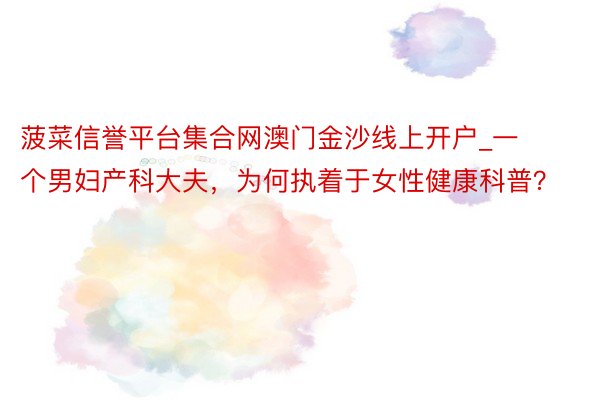 菠菜信誉平台集合网澳门金沙线上开户_一个男妇产科大夫，为何执着于女性健康科普?